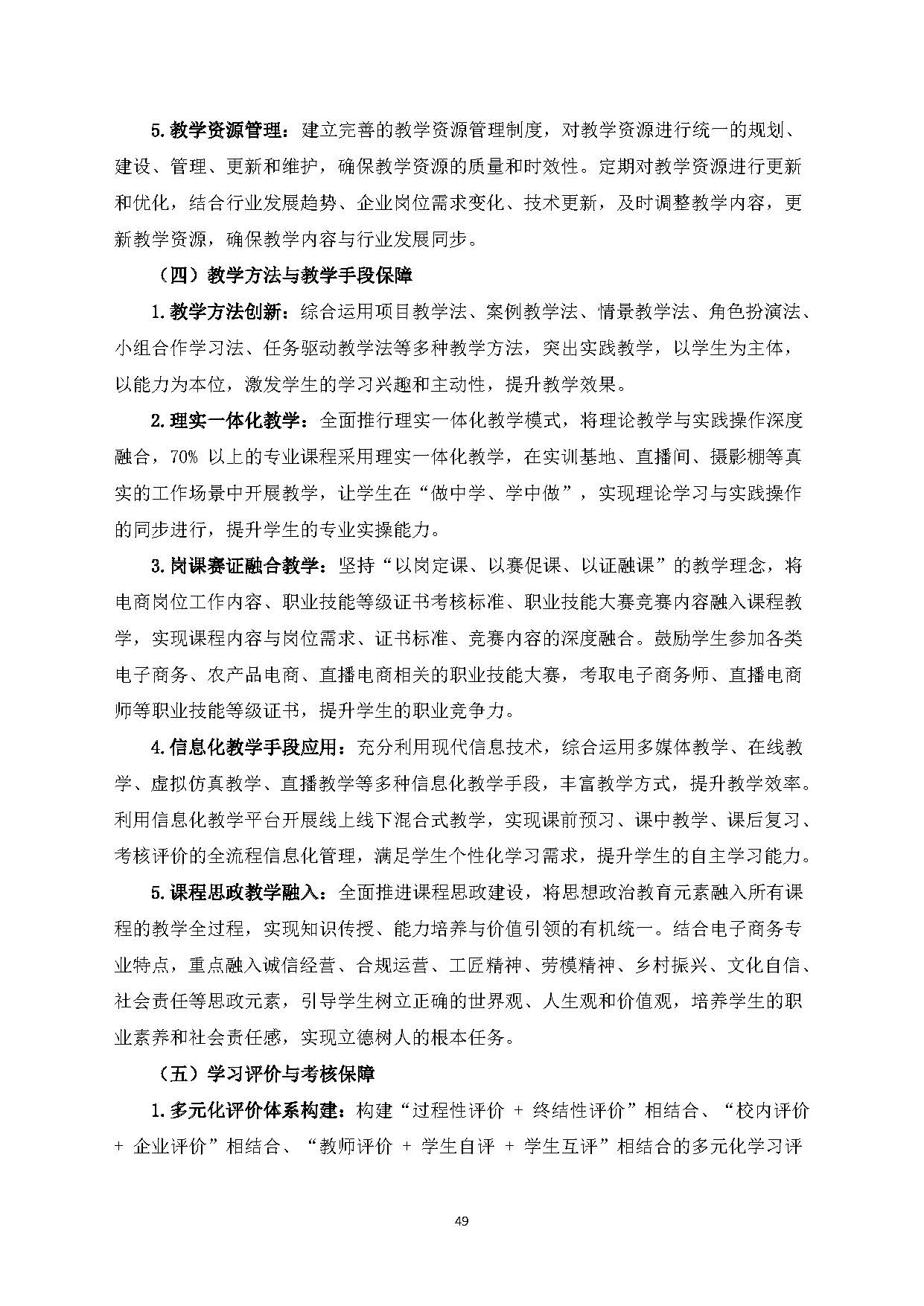 5.教学资源管理：建立完善的教学资源管理制度，对教学资源进行统一的规划、建设、管理、更新和维护，确保教学资源的质量和时效性。定期对教学资源进行更新和优化，结合行业发展趋势、企业岗位需求变化、技术更新，及时调整教学内容，更新教学资源，确保教学内容与行业发展同步。

（四）教学方法与教学手段保障

1.教学方法创新：综合运用项目教学法、案例教学法、情景教学法、角色扮演法、小组合作学习法、任务驱动教学法等多种教学方法，突出实践教学，以学生为主体，以能力为本位，激发学生的学习兴趣和主动性，提升教学效果。

2.理实一体化教学：全面推行理实一体化教学模式，将理论教学与实践操作深度融合，70% 以上的专业课程采用理实一体化教学，在实训基地、直播间、摄影棚等真实的工作场景中开展教学，让学生在“做中学、学中做”，实现理论学习与实践操作的同步进行，提升学生的专业实操能力。

3.岗课赛证融合教学：坚持“以岗定课、以赛促课、以证融课”的教学理念，将电商岗位工作内容、职业技能等级证书考核标准、职业技能大赛竞赛内容融入课程教学，实现课程内容与岗位需求、证书标准、竞赛内容的深度融合。鼓励学生参加各类电子商务、农产品电商、直播电商相关的职业技能大赛，考取电子商务师、直播电商师等职业技能等级证书，提升学生的职业竞争力。

4.信息化教学手段应用：充分利用现代信息技术，综合运用多媒体教学、在线教学、虚拟仿真教学、直播教学等多种信息化教学手段，丰富教学方式，提升教学效率。利用信息化教学平台开展线上线下混合式教学，实现课前预习、课中教学、课后复习、考核评价的全流程信息化管理，满足学生个性化学习需求，提升学生的自主学习能力。

5.课程思政教学融入：全面推进课程思政建设，将思想政治教育元素融入所有课程的教学全过程，实现知识传授、能力培养与价值引领的有机统一。结合电子商务专业特点，重点融入诚信经营、合规运营、工匠精神、劳模精神、乡村振兴、文化自信、社会责任等思政元素，引导学生树立正确的世界观、人生观和价值观，培养学生的职业素养和社会责任感，实现立德树人的根本任务。

（五）学习评价与考核保障

1.多元化评价体系构建：构建“过程性评价 + 终结性评价”相结合、“校内评价 + 企业评价”相结合、“教师评价 + 学生自评 + 学生互评”相结合的多元化学习评

49